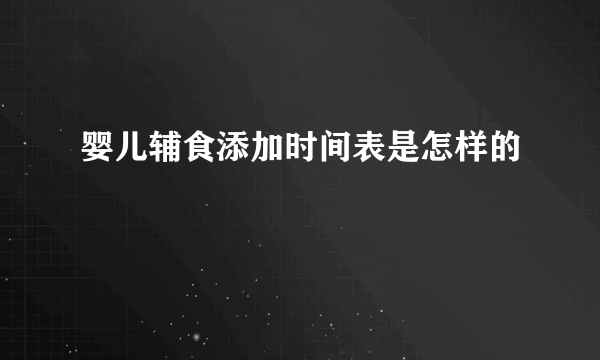 婴儿辅食添加时间表是怎样的